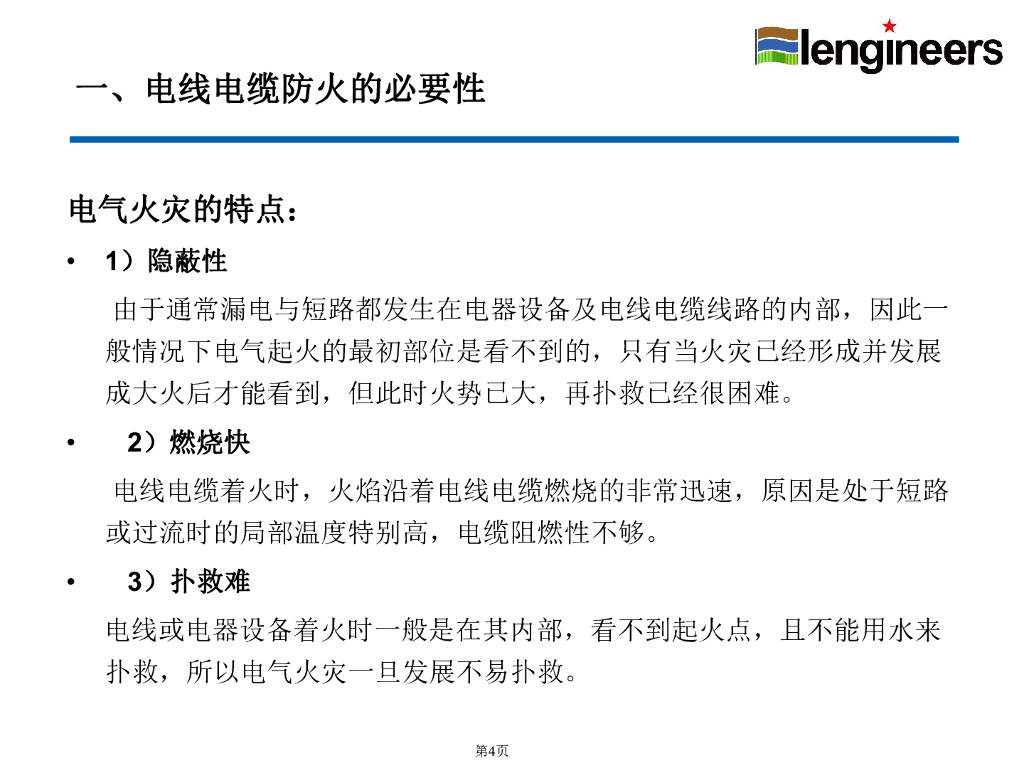 lengineers

一、电线电缆防火的必要性

电气火灾的特点：

• 1）隐蔽性

由于通常漏电与短路都发生在电器设备及电线电缆线路的内部，因此一般情况下电气起火的最初部位是看不到的，只有当火灾已经形成并发展成大火后才能看到，但此时火势已大，再扑救已经很困难。

• 2）燃烧快

电线电缆着火时，火焰沿着电线电缆燃烧的非常迅速，原因是处于短路或过流时的局部温度特别高，电缆阻燃性不够。

• 3）扑救难

电线或电器设备着火时一般是在其内部，看不到起火点，且不能用水来扑救，所以电气火灾一旦发展不易扑救。

第4页